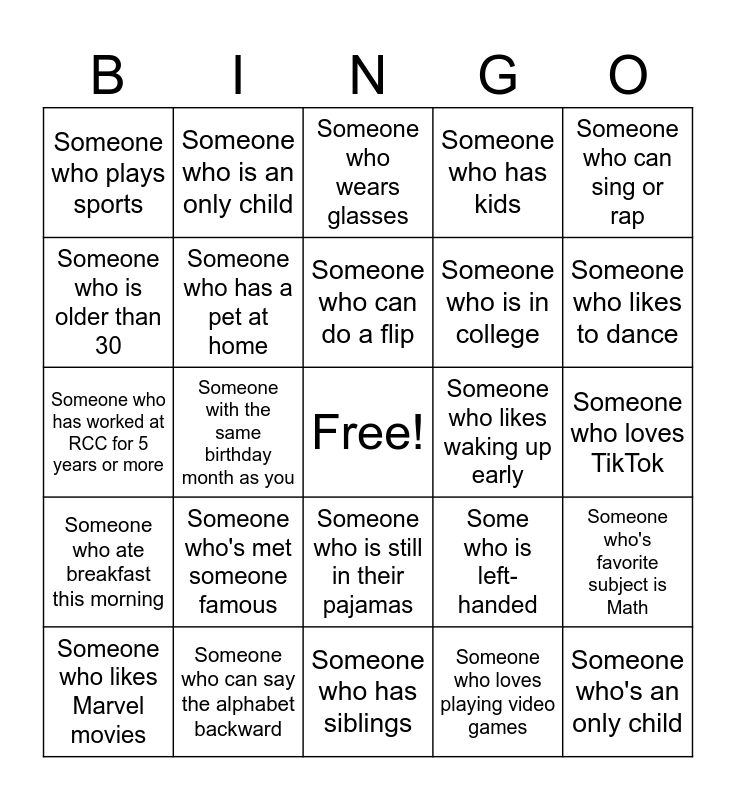 | B | I | N | G | O |
|---|---|---|---|---|
| Someone who plays sports | Someone who is an only child | Someone who wears glasses | Someone who has kids | Someone who can sing or rap |
| Someone who is older than 30 | Someone who has a pet at home | Someone who can do a flip | Someone who is in college | Someone who likes to dance |
| Someone who has worked at RCC for 5 years or more | Someone with the same birthday month as you | Free! | Someone who likes waking up early | Someone who loves TikTok |
| Someone who ate breakfast this morning | Someone who's met someone famous | Someone who is still in their pajamas | Some who is left-handed | Someone who's favorite subject is Math |
| Someone who likes Marvel movies | Someone who can say the alphabet backward | Someone who has siblings | Someone who loves playing video games | Someone who's an only child |